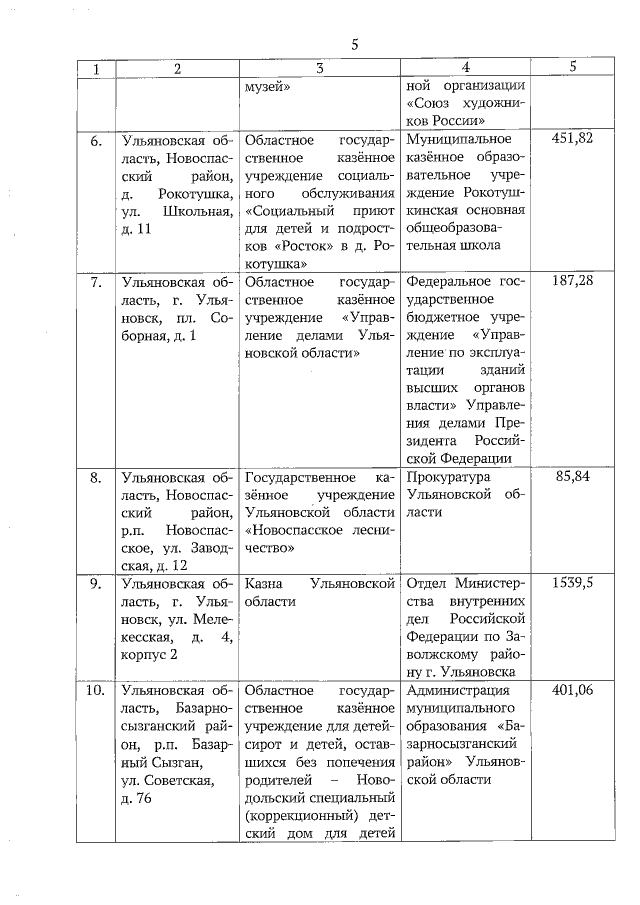 5

| 1 | 2 | 3 | 4 | 5 |
|---|---|---|---|---|
| | | музей» | ной организации «Союз художников России» | |
| 6. | Ульяновская область, Новоспасский район, д. Рокотушка, ул. Школьная, д. 11 | Областное государственное казённое учреждение социального обслуживания «Социальный приют для детей и подростков «Росток» в д. Рокотушка» | Муниципальное казённое образовательное учреждение Рокотушкинская основная общеобразовательная школа | 451,82 |
| 7. | Ульяновская область, г. Ульяновск, пл. Соборная, д. 1 | Областное государственное казённое учреждение «Управление делами Ульяновской области» | Федеральное государственное бюджетное учреждение «Управление по эксплуатации зданий высших органов власти» Управления делами Президента Российской Федерации | 187,28 |
| 8. | Ульяновская область, Новоспасский район, р.п. Новоспасское, ул. Заводская, д. 12 | Государственное казённое учреждение Ульяновской области «Новоспасское лесничество» | Прокуратура Ульяновской области | 85,84 |
| 9. | Ульяновская область, г. Ульяновск, ул. Мелекесская, д. 4, корпус 2 | Казна Ульяновской области | Отдел Министерства внутренних дел Российской Федерации по Заволжскому району г. Ульяновска | 1539,5 |
| 10. | Ульяновская область, Базарносызганский район, р.п. Базарный Сызган, ул. Советская, д. 76 | Областное государственное казённое учреждение для детей-сирот и детей, оставшихся без попечения родителей – Новодольский специальный (коррекционный) детский дом для детей | Администрация муниципального образования «Базарносызганский район» Ульяновской области | 401,06 |